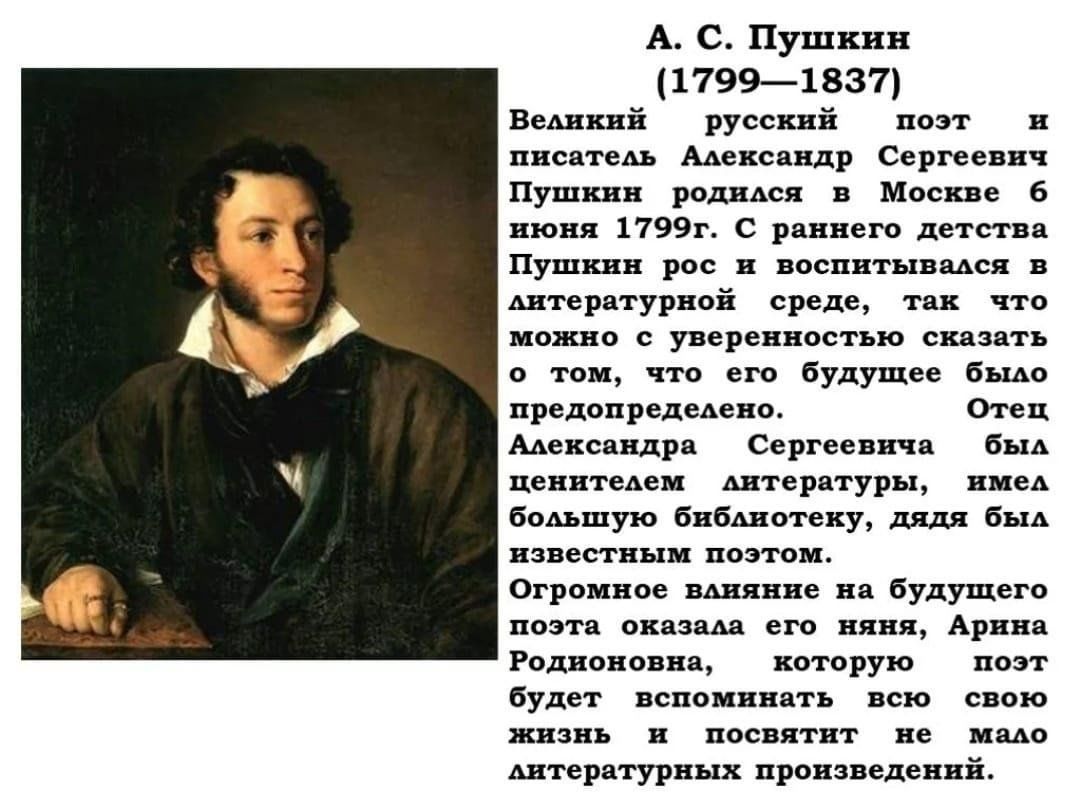 А. С. Пушкин
(1799—1837)

Великий русский поэт и писатель Александр Сергеевич Пушкин родился в Москве 6 июня 1799г. С раннего детства Пушкин рос и воспитывался в литературной среде, так что можно с уверенностью сказать о том, что его будущее было предопределено. Отец Александра Сергеевича был ценителем литературы, имел большую библиотеку, дядя был известным поэтом.
Огромное влияние на будущего поэта оказала его няня, Арина Родионовна, которую поэт будет вспоминать всю свою жизнь и посвятит не мало литературных произведений.